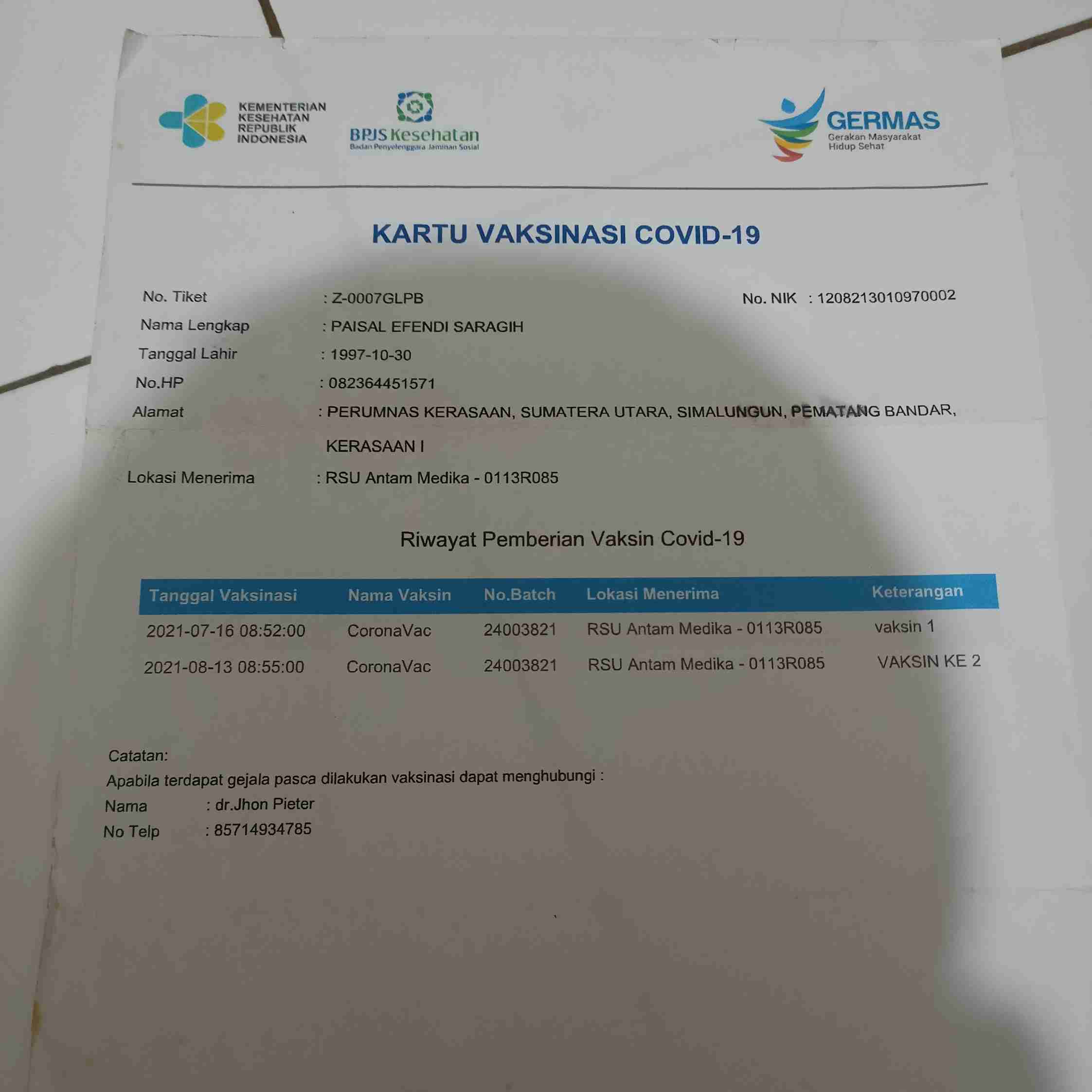 KEMENTERIAN KESEHATAN REPUBLIK INDONESIA

BPJS Kesehatan
Badan Penyelenggara Jaminan Sosial

GERMAS
Gerakan Masyarakat Hidup Sehat

KARTU VAKSINASI COVID-19

No. Tiket : Z-0007GLPB
No. NIK : 1208213010970002
Nama Lengkap : PAISAL EFENDI SARAGIH
Tanggal Lahir : 1997-10-30
No.HP : 082364451571
Alamat : PERUMNAS KERASAAN, SUMATERA UTARA, SIMALUNGUN, PEMATANG BANDAR, KERASAAN I
Lokasi Menerima : RSU Antam Medika - 0113R085

Riwayat Pemberian Vaksin Covid-19

| Tanggal Vaksinasi | Nama Vaksin | No.Batch | Lokasi Menerima | Keterangan |
|---|---|---|---|---|
| 2021-07-16 08:52:00 | CoronaVac | 24003821 | RSU Antam Medika - 0113R085 | vaksin 1 |
| 2021-08-13 08:55:00 | CoronaVac | 24003821 | RSU Antam Medika - 0113R085 | VAKSIN KE 2 |

Catatan:
Apabila terdapat gejala pasca dilakukan vaksinasi dapat menghubungi :
Nama : dr.Jhon Pieter
No Telp : 85714934785